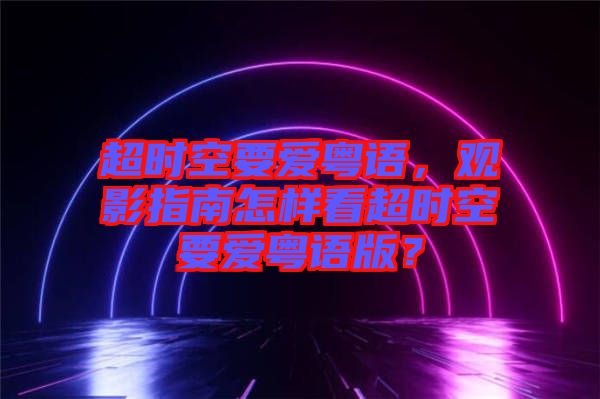 超时空要爱粤语，观影指南怎样看超时空要爱粤语版？